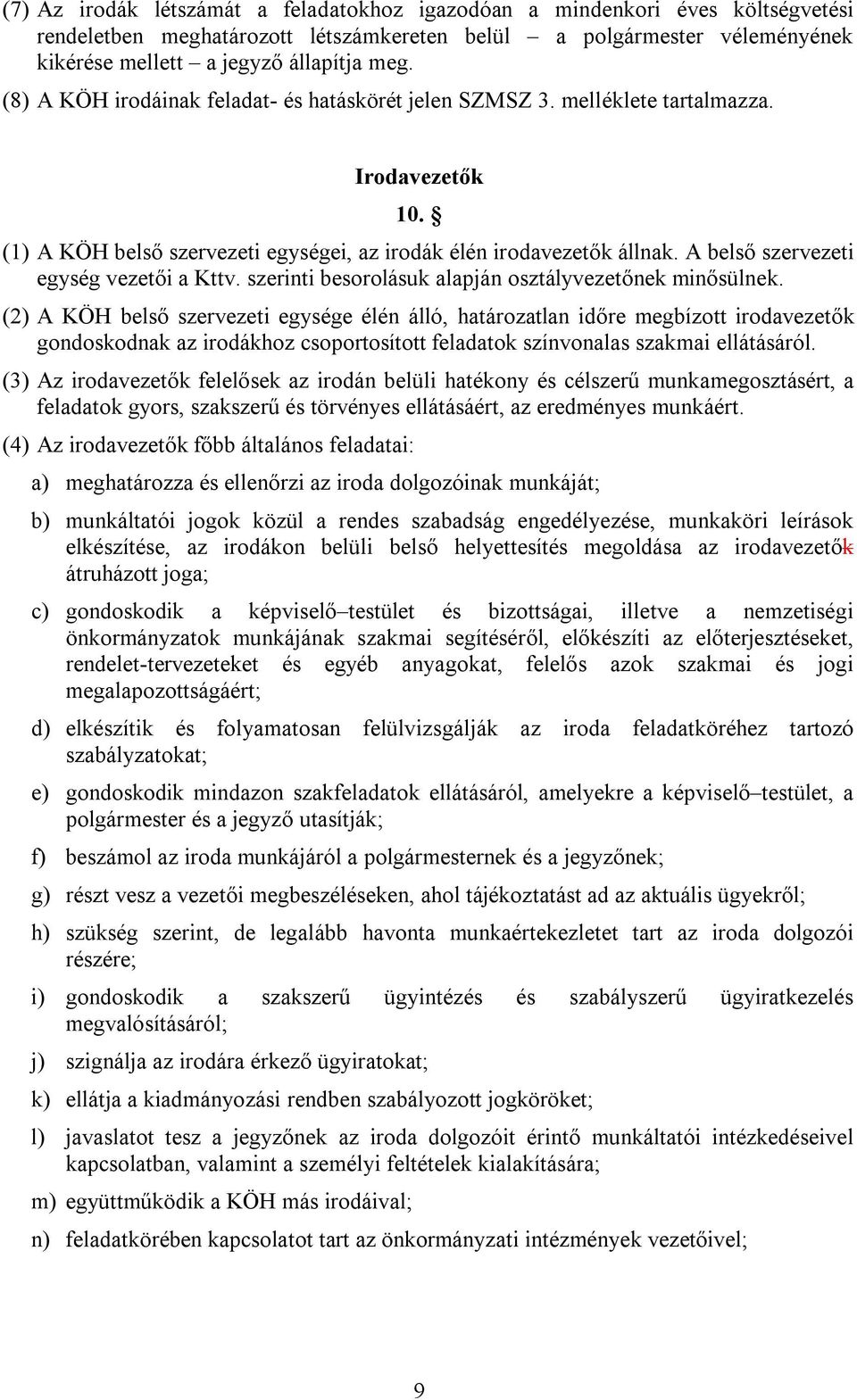 (7) Az irodák létszámát a feladatokhoz igazodóan a mindenkori éves költségvetési rendeletben meghatározott létszámkereten belül – a polgármester véleményének kikérése mellett – a jegyző állapítja meg.

(8) A KÖH irodáinak feladat- és hatáskörét jelen SZMSZ 3. melléklete tartalmazza.

Irodavezetők

10. §

(1) A KÖH belső szervezeti egységei, az irodák élén irodavezetők állnak. A belső szervezeti egység vezetői a Kttv. szerinti besorolásuk alapján osztályvezetőnek minősülnek.

(2) A KÖH belső szervezeti egysége élén álló, határozatlan időre megbízott irodavezetők gondoskodnak az irodákhoz csoportosított feladatok színvonalas szakmai ellátásáról.

(3) Az irodavezetők felelősek az irodán belüli hatékony és célszerű munkamegosztásért, a feladatok gyors, szakszerű és törvényes ellátásáért, az eredményes munkáért.

(4) Az irodavezetők főbb általános feladatai:

a) meghatározza és ellenőrzi az iroda dolgozóinak munkáját;

b) munkáltatói jogok közül a rendes szabadság engedélyezése, munkaköri leírások elkészítése, az irodákon belüli belső helyettesítés megoldása az irodavezetők átruházott joga;

c) gondoskodik a képviselő–testület és bizottságai, illetve a nemzetiségi önkormányzatok munkájának szakmai segítéséről, előkészíti az előterjesztéseket, rendelet-tervezeteket és egyéb anyagokat, felelős azok szakmai és jogi megalapozottságáért;

d) elkészítik és folyamatosan felülvizsgálják az iroda feladatköréhez tartozó szabályzatokat;

e) gondoskodik mindazon szakfeladatok ellátásáról, amelyekre a képviselő–testület, a polgármester és a jegyző utasítják;

f) beszámol az iroda munkájáról a polgármesternek és a jegyzőnek;

g) részt vesz a vezetői megbeszéléseken, ahol tájékoztatást ad az aktuális ügyekről;

h) szükség szerint, de legalább havonta munkaértekezletet tart az iroda dolgozói részére;

i) gondoskodik a szakszerű ügyintézés és szabályszerű ügyiratkezelés megvalósításáról;

j) szignálja az irodára érkező ügyiratokat;

k) ellátja a kiadmányozási rendben szabályozott jogköröket;

l) javaslatot tesz a jegyzőnek az iroda dolgozóit érintő munkáltatói intézkedéseivel kapcsolatban, valamint a személyi feltételek kialakítására;

m) együttműködik a KÖH más irodáival;

n) feladatkörében kapcsolatot tart az önkormányzati intézmények vezetőivel;

9